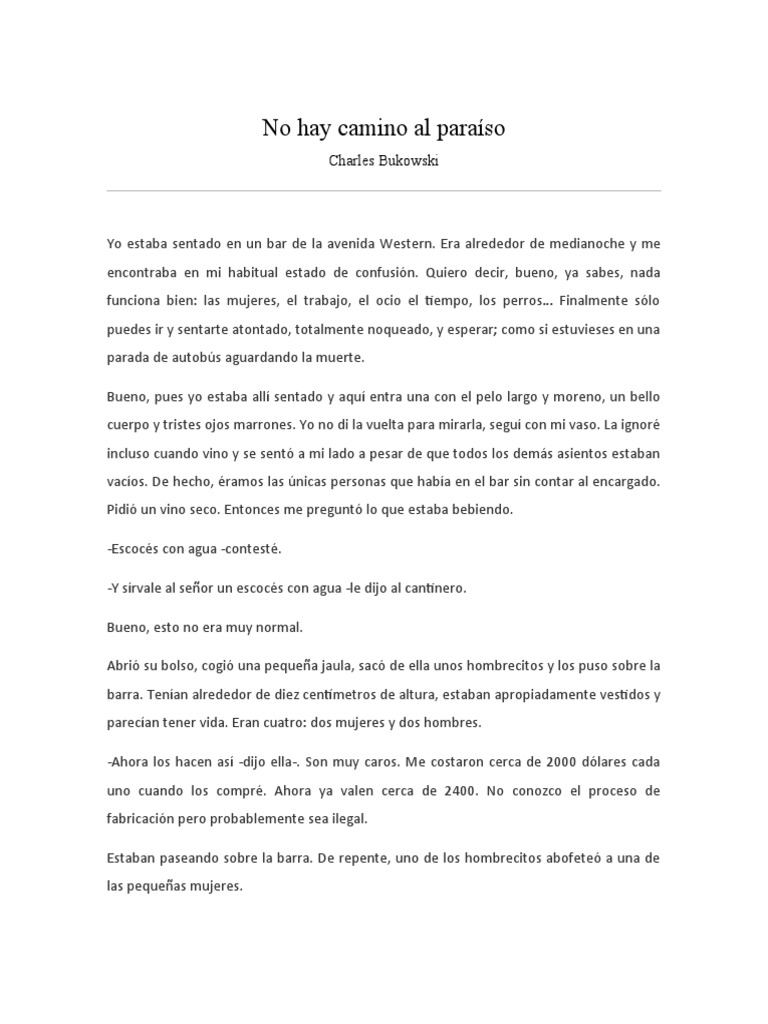 No hay camino al paraíso

Charles Bukowski

Yo estaba sentado en un bar de la avenida Western. Era alrededor de medianoche y me encontraba en mi habitual estado de confusión. Quiero decir, bueno, ya sabes, nada funciona bien: las mujeres, el trabajo, el ocio el tiempo, los perros... Finalmente sólo puedes ir y sentarte atontado, totalmente noqueado, y esperar; como si estuvieses en una parada de autobús aguardando la muerte.

Bueno, pues yo estaba allí sentado y aquí entra una con el pelo largo y moreno, un bello cuerpo y tristes ojos marrones. Yo no di la vuelta para mirarla, seguí con mi vaso. La ignoré incluso cuando vino y se sentó a mi lado a pesar de que todos los demás asientos estaban vacíos. De hecho, éramos las únicas personas que había en el bar sin contar al encargado. Pidió un vino seco. Entonces me preguntó lo que estaba bebiendo.

-Escocés con agua -contesté.

-Y sírvale al señor un escocés con agua -le dijo al cantinero.

Bueno, esto no era muy normal.

Abrió su bolso, cogió una pequeña jaula, sacó de ella unos hombrecitos y los puso sobre la barra. Tenían alrededor de diez centímetros de altura, estaban apropiadamente vestidos y parecían tener vida. Eran cuatro: dos mujeres y dos hombres.

-Ahora los hacen así -dijo ella-. Son muy caros. Me costaron cerca de 2000 dólares cada uno cuando los compré. Ahora ya valen cerca de 2400. No conozco el proceso de fabricación pero probablemente sea ilegal.

Estaban paseando sobre la barra. De repente, uno de los hombrecitos abofeteó a una de las pequeñas mujeres.